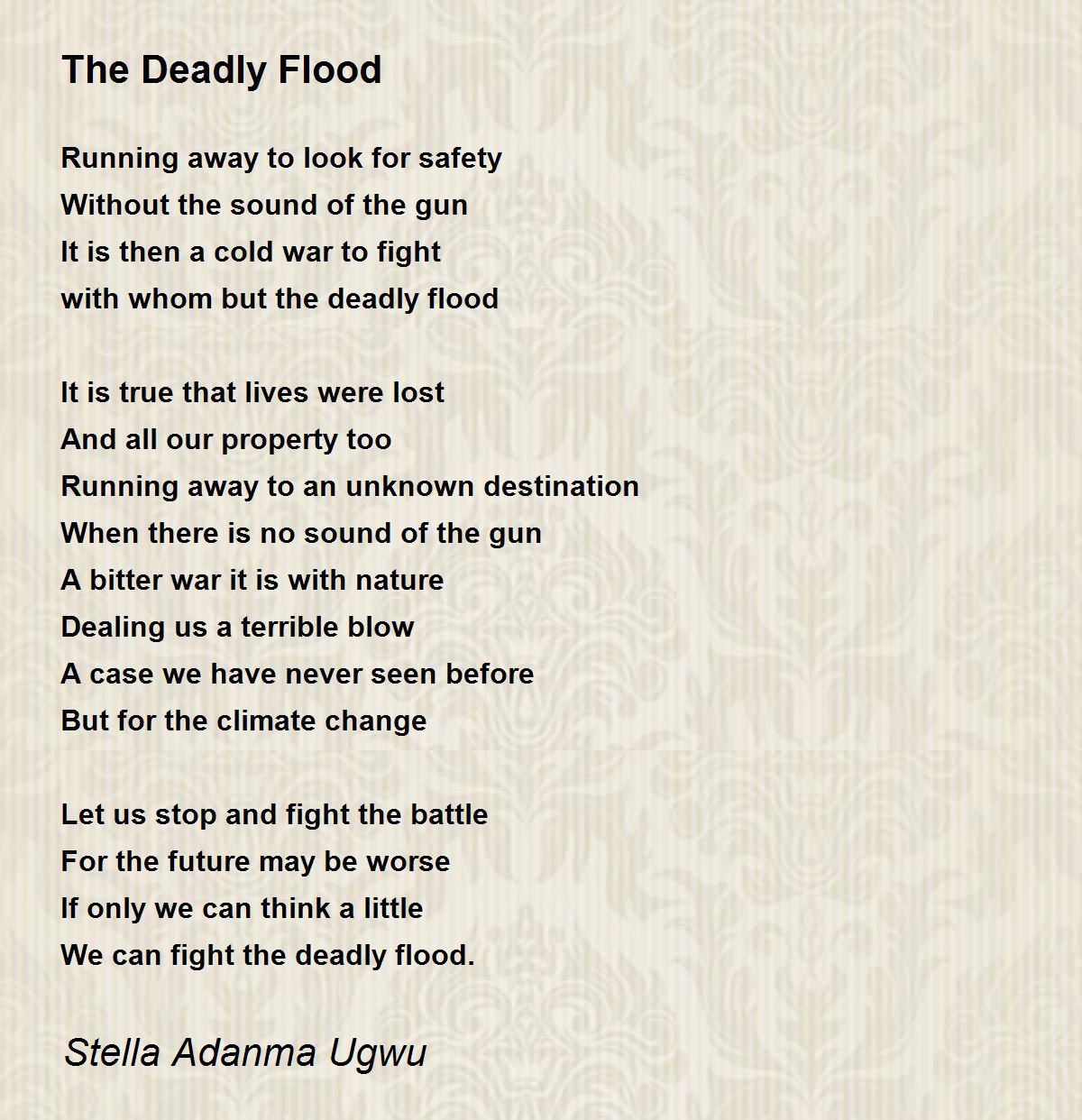 The Deadly Flood

Running away to look for safety
Without the sound of the gun
It is then a cold war to fight
with whom but the deadly flood

It is true that lives were lost
And all our property too
Running away to an unknown destination
When there is no sound of the gun
A bitter war it is with nature
Dealing us a terrible blow
A case we have never seen before
But for the climate change

Let us stop and fight the battle
For the future may be worse
If only we can think a little
We can fight the deadly flood.

Stella Adanma Ugwu